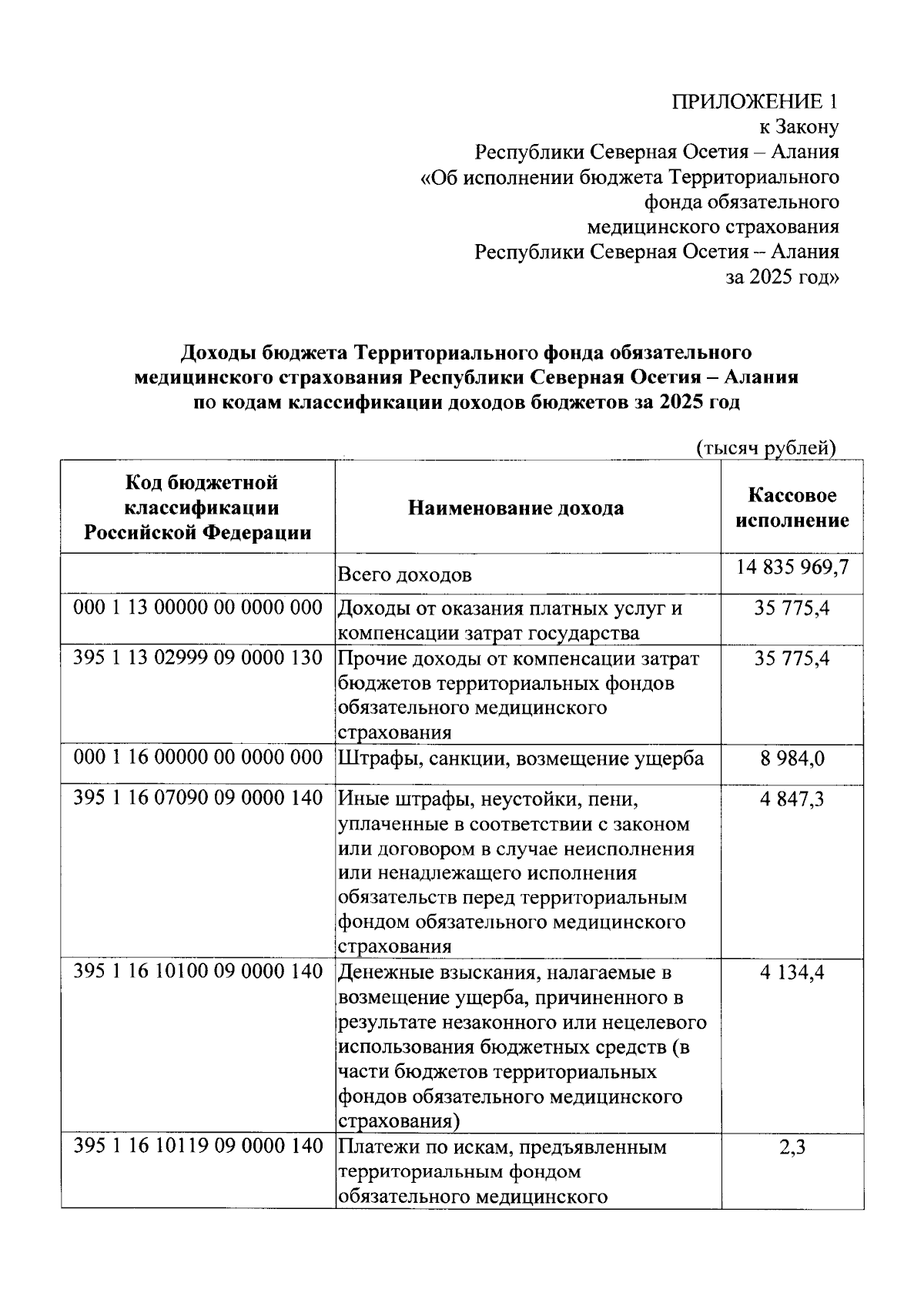 ПРИЛОЖЕНИЕ 1
к Закону
Республики Северная Осетия – Алания
«Об исполнении бюджета Территориального
фонда обязательного
медицинского страхования
Республики Северная Осетия – Алания
за 2025 год»

Доходы бюджета Территориального фонда обязательного медицинского страхования Республики Северная Осетия – Алания по кодам классификации доходов бюджетов за 2025 год

(тысяч рублей)

| Код бюджетной классификации Российской Федерации | Наименование дохода | Кассовое исполнение |
|---|---|---|
| | Всего доходов | 14 835 969,7 |
| 000 1 13 00000 00 0000 000 | Доходы от оказания платных услуг и компенсации затрат государства | 35 775,4 |
| 395 1 13 02999 09 0000 130 | Прочие доходы от компенсации затрат бюджетов территориальных фондов обязательного медицинского страхования | 35 775,4 |
| 000 1 16 00000 00 0000 000 | Штрафы, санкции, возмещение ущерба | 8 984,0 |
| 395 1 16 07090 09 0000 140 | Иные штрафы, неустойки, пени, уплаченные в соответствии с законом или договором в случае неисполнения или ненадлежащего исполнения обязательств перед территориальным фондом обязательного медицинского страхования | 4 847,3 |
| 395 1 16 10100 09 0000 140 | Денежные взыскания, налагаемые в возмещение ущерба, причиненного в результате незаконного или нецелевого использования бюджетных средств (в части бюджетов территориальных фондов обязательного медицинского страхования) | 4 134,4 |
| 395 1 16 10119 09 0000 140 | Платежи по искам, предъявленным территориальным фондом обязательного медицинского | 2,3 |